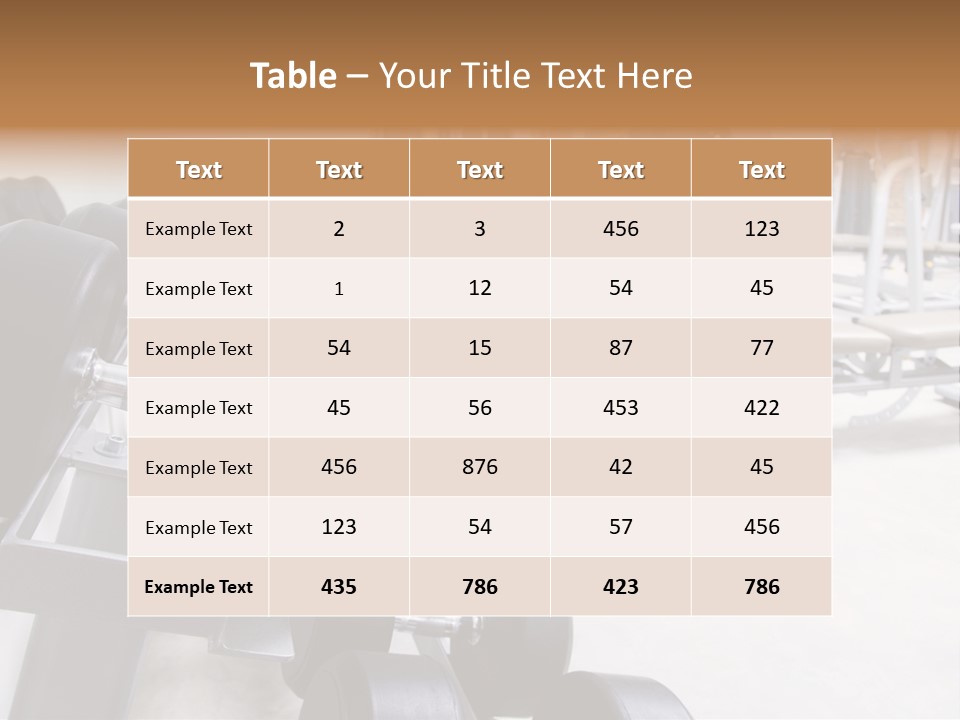 Table – Your Title Text Here

| Text | Text | Text | Text | Text |
|---|---|---|---|---|
| Example Text | 2 | 3 | 456 | 123 |
| Example Text | 1 | 12 | 54 | 45 |
| Example Text | 54 | 15 | 87 | 77 |
| Example Text | 45 | 56 | 453 | 422 |
| Example Text | 456 | 876 | 42 | 45 |
| Example Text | 123 | 54 | 57 | 456 |
| Example Text | 435 | 786 | 423 | 786 |